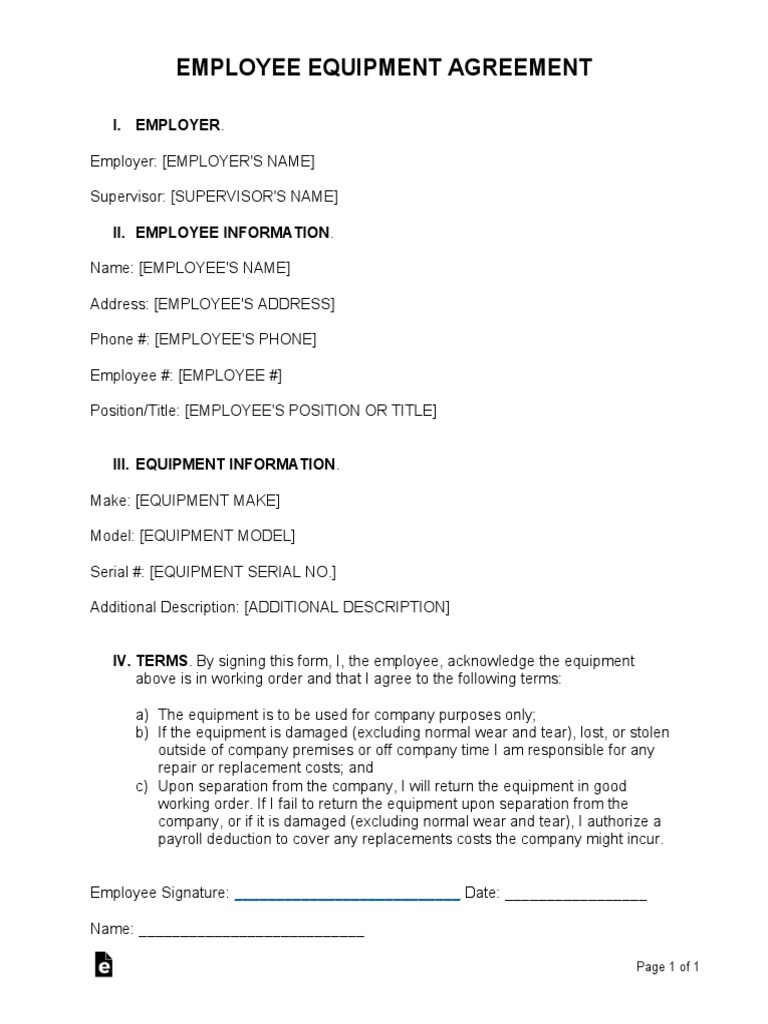 EMPLOYEE EQUIPMENT AGREEMENT

I. EMPLOYER.

Employer: [EMPLOYER'S NAME]

Supervisor: [SUPERVISOR'S NAME]

II. EMPLOYEE INFORMATION.

Name: [EMPLOYEE'S NAME]

Address: [EMPLOYEE'S ADDRESS]

Phone #: [EMPLOYEE'S PHONE]

Employee #: [EMPLOYEE #]

Position/Title: [EMPLOYEE'S POSITION OR TITLE]

III. EQUIPMENT INFORMATION.

Make: [EQUIPMENT MAKE]

Model: [EQUIPMENT MODEL]

Serial #: [EQUIPMENT SERIAL NO.]

Additional Description: [ADDITIONAL DESCRIPTION]

IV. TERMS. By signing this form, I, the employee, acknowledge the equipment above is in working order and that I agree to the following terms:

a) The equipment is to be used for company purposes only;
b) If the equipment is damaged (excluding normal wear and tear), lost, or stolen outside of company premises or off company time I am responsible for any repair or replacement costs; and
c) Upon separation from the company, I will return the equipment in good working order. If I fail to return the equipment upon separation from the company, or if it is damaged (excluding normal wear and tear), I authorize a payroll deduction to cover any replacements costs the company might incur.

Employee Signature: ___________________________ Date: _________________

Name: ___________________________

Page 1 of 1